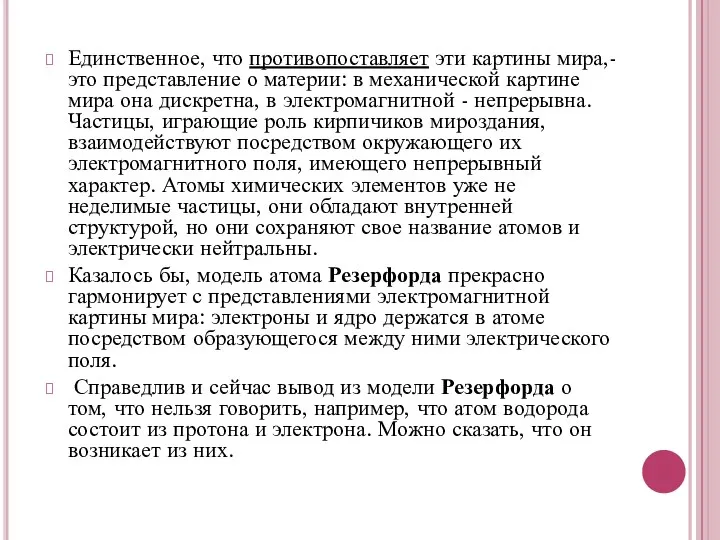 Единственное, что противопоставляет эти картины мира,- это представление о материи: в механической картине мира она дискретна, в электромагнитной - непрерывна. Частицы, играющие роль кирпичиков мироздания, взаимодействуют посредством окружающего их электромагнитного поля, имеющего непрерывный характер. Атомы химических элементов уже не неделимые частицы, они обладают внутренней структурой, но они сохраняют свое название атомов и электрически нейтральны.

Казалось бы, модель атома Резерфорда прекрасно гармонирует с представлениями электромагнитной картины мира: электроны и ядро держатся в атоме посредством образующегося между ними электрического поля.

Справедлив и сейчас вывод из модели Резерфорда о том, что нельзя говорить, например, что атом водорода состоит из протона и электрона. Можно сказать, что он возникает из них.